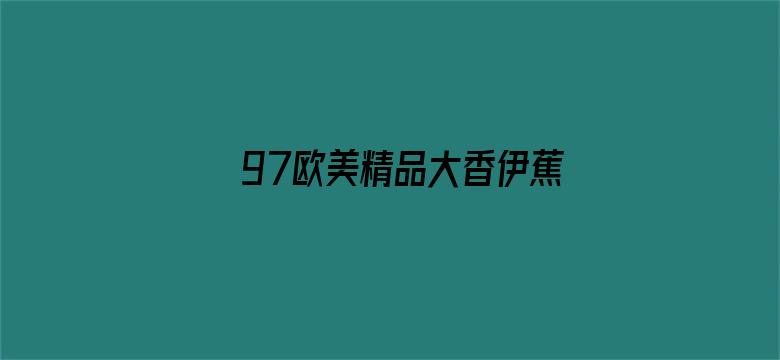 97欧美精品大香伊蕉